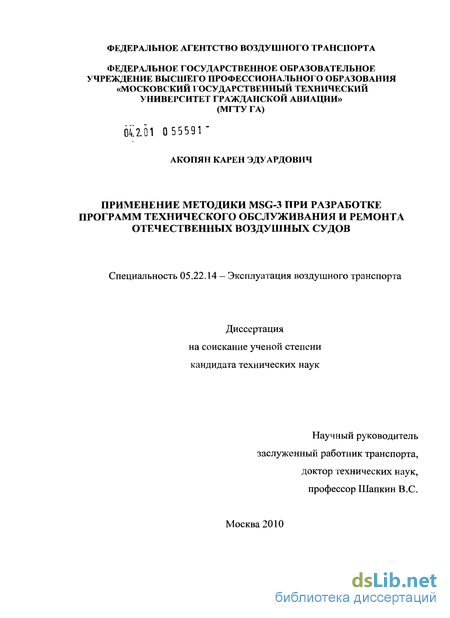 ФЕДЕРАЛЬНОЕ АГЕНТСТВО ВОЗДУШНОГО ТРАНСПОРТА

ФЕДЕРАЛЬНОЕ ГОСУДАРСТВЕННОЕ ОБРАЗОВАТЕЛЬНОЕ УЧРЕЖДЕНИЕ ВЫСШЕГО ПРОФЕССИОНАЛЬНОГО ОБРАЗОВАНИЯ «МОСКОВСКИЙ ГОСУДАРСТВЕННЫЙ ТЕХНИЧЕСКИЙ УНИВЕРСИТЕТ ГРАЖДАНСКОЙ АВИАЦИИ» (МГТУ ГА)

04.2.01 0 55591

АКОПЯН КАРЕН ЭДУАРДОВИЧ

ПРИМЕНЕНИЕ МЕТОДИКИ MSG-3 ПРИ РАЗРАБОТКЕ ПРОГРАММ ТЕХНИЧЕСКОГО ОБСЛУЖИВАНИЯ И РЕМОНТА ОТЕЧЕСТВЕННЫХ ВОЗДУШНЫХ СУДОВ

Специальность 05.22.14 – Эксплуатация воздушного транспорта

Диссертация
на соискание ученой степени
кандидата технических наук

Научный руководитель
заслуженный работник транспорта,
доктор технических наук,
профессор Шапкин В.С.

Москва 2010

dsLib.net
библиотека диссертаций